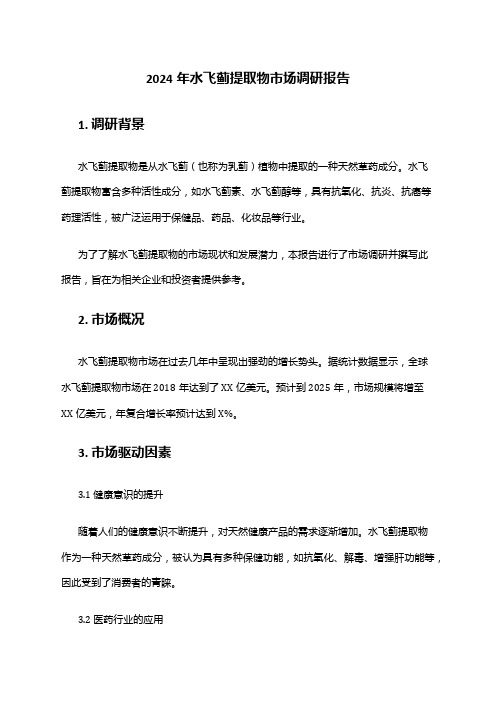 2024 年水飞蓟提取物市场调研报告

1. 调研背景

水飞蓟提取物是从水飞蓟（也称为乳蓟）植物中提取的一种天然草药成分。水飞蓟提取物富含多种活性成分，如水飞蓟素、水飞蓟醇等，具有抗氧化、抗炎、抗癌等药理活性，被广泛运用于保健品、药品、化妆品等行业。

为了了解水飞蓟提取物的市场现状和发展潜力，本报告进行了市场调研并撰写此报告，旨在为相关企业和投资者提供参考。

2. 市场概况

水飞蓟提取物市场在过去几年中呈现出强劲的增长势头。据统计数据显示，全球水飞蓟提取物市场在 2018 年达到了 XX 亿美元。预计到 2025 年，市场规模将增至 XX 亿美元，年复合增长率预计达到 X%。

3. 市场驱动因素

3.1 健康意识的提升

随着人们的健康意识不断提升，对天然健康产品的需求逐渐增加。水飞蓟提取物作为一种天然草药成分，被认为具有多种保健功能，如抗氧化、解毒、增强肝功能等，因此受到了消费者的青睐。

3.2 医药行业的应用